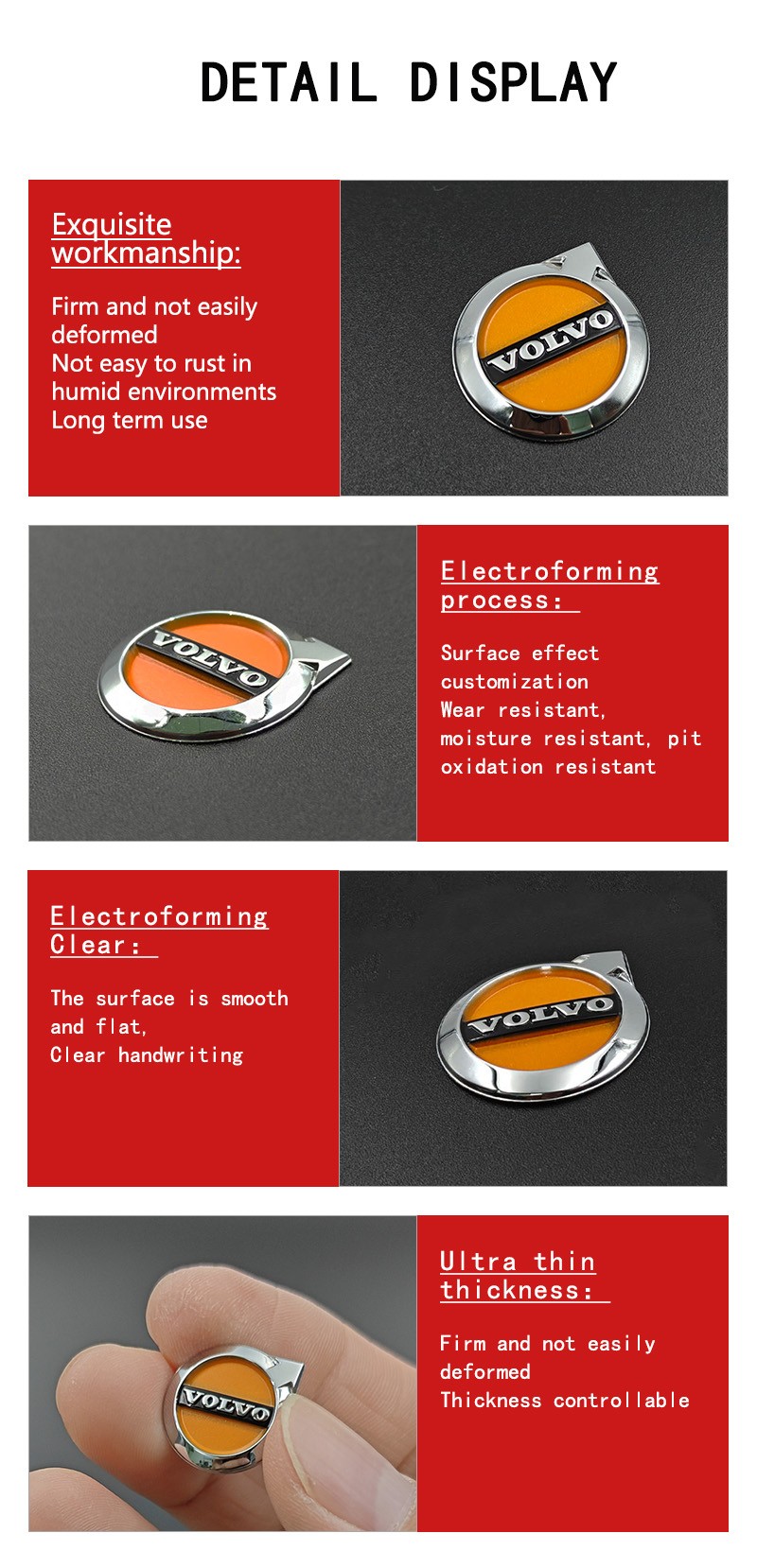 DETAIL DISPLAY

Exquisite workmanship:

Firm and not easily deformed
Not easy to rust in humid environments
Long term use

VOLVO

VOLVO

Electroforming process:

Surface effect customization
Wear resistant, moisture resistant, pit oxidation resistant

Electroforming Clear:

The surface is smooth and flat,
Clear handwriting

VOLVO

VOLVO

Ultra thin thickness:

Firm and not easily deformed
Thickness controllable